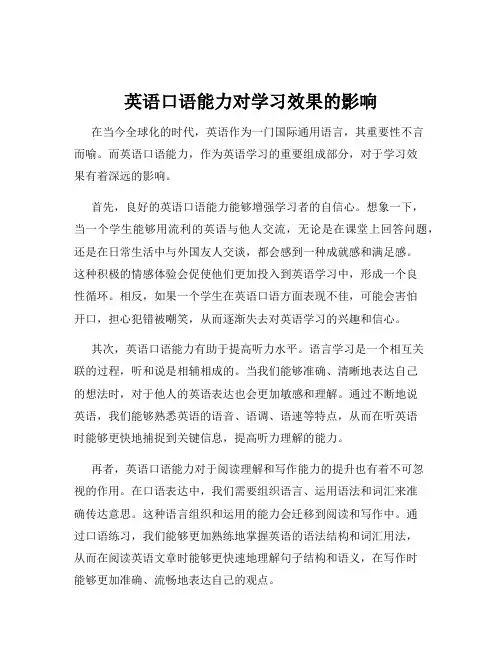 英语口语能力对学习效果的影响

在当今全球化的时代，英语作为一门国际通用语言，其重要性不言而喻。而英语口语能力，作为英语学习的重要组成部分，对于学习效果有着深远的影响。

首先，良好的英语口语能力能够增强学习者的自信心。想象一下，当一个学生能够用流利的英语与他人交流，无论是在课堂上回答问题，还是在日常生活中与外国友人交谈，都会感到一种成就感和满足感。这种积极的情感体验会促使他们更加投入到英语学习中，形成一个良性循环。相反，如果一个学生在英语口语方面表现不佳，可能会害怕开口，担心犯错被嘲笑，从而逐渐失去对英语学习的兴趣和信心。

其次，英语口语能力有助于提高听力水平。语言学习是一个相互关联的过程，听和说是相辅相成的。当我们能够准确、清晰地表达自己的想法时，对于他人的英语表达也会更加敏感和理解。通过不断地说英语，我们能够熟悉英语的语音、语调、语速等特点，从而在听英语时能够更快地捕捉到关键信息，提高听力理解的能力。

再者，英语口语能力对于阅读理解和写作能力的提升也有着不可忽视的作用。在口语表达中，我们需要组织语言、运用语法和词汇来准确传达意思。这种语言组织和运用的能力会迁移到阅读和写作中。通过口语练习，我们能够更加熟练地掌握英语的语法结构和词汇用法，从而在阅读英语文章时能够更快速地理解句子结构和语义，在写作时能够更加准确、流畅地表达自己的观点。